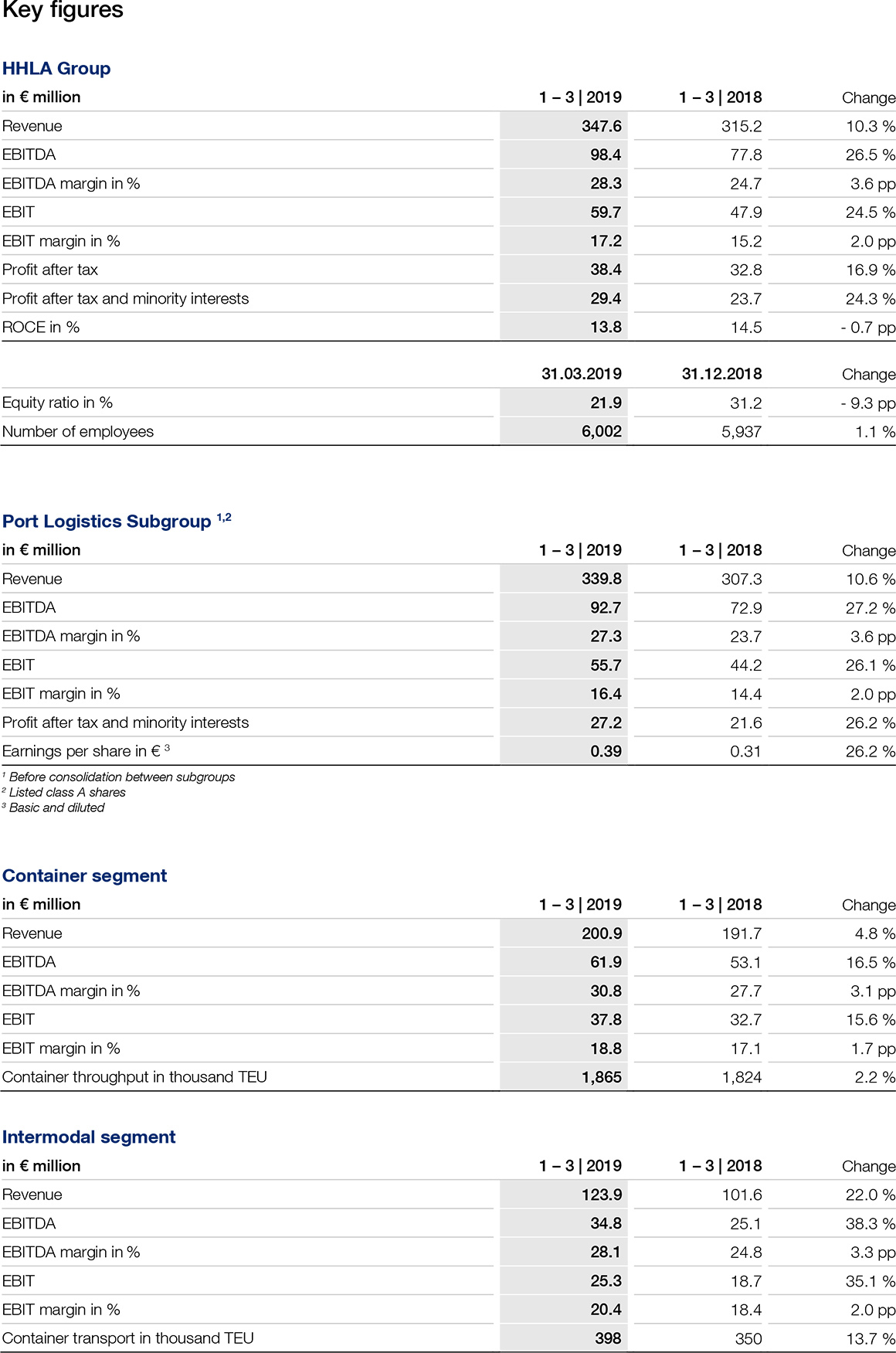 Key figures

HHLA Group

| in € million | 1 – 3 \| 2019 | 1 – 3 \| 2018 | Change |
|---|---|---|---|
| Revenue | 347.6 | 315.2 | 10.3 % |
| EBITDA | 98.4 | 77.8 | 26.5 % |
| EBITDA margin in % | 28.3 | 24.7 | 3.6 pp |
| EBIT | 59.7 | 47.9 | 24.5 % |
| EBIT margin in % | 17.2 | 15.2 | 2.0 pp |
| Profit after tax | 38.4 | 32.8 | 16.9 % |
| Profit after tax and minority interests | 29.4 | 23.7 | 24.3 % |
| ROCE in % | 13.8 | 14.5 | - 0.7 pp |

| | 31.03.2019 | 31.12.2018 | Change |
|---|---|---|---|
| Equity ratio in % | 21.9 | 31.2 | - 9.3 pp |
| Number of employees | 6,002 | 5,937 | 1.1 % |

Port Logistics Subgroup $^{1,2}$

| in € million | 1 – 3 \| 2019 | 1 – 3 \| 2018 | Change |
|---|---|---|---|
| Revenue | 339.8 | 307.3 | 10.6 % |
| EBITDA | 92.7 | 72.9 | 27.2 % |
| EBITDA margin in % | 27.3 | 23.7 | 3.6 pp |
| EBIT | 55.7 | 44.2 | 26.1 % |
| EBIT margin in % | 16.4 | 14.4 | 2.0 pp |
| Profit after tax and minority interests | 27.2 | 21.6 | 26.2 % |
| Earnings per share in € $^3$ | 0.39 | 0.31 | 26.2 % |

$^1$ Before consolidation between subgroups
$^2$ Listed class A shares
$^3$ Basic and diluted

Container segment

| in € million | 1 – 3 \| 2019 | 1 – 3 \| 2018 | Change |
|---|---|---|---|
| Revenue | 200.9 | 191.7 | 4.8 % |
| EBITDA | 61.9 | 53.1 | 16.5 % |
| EBITDA margin in % | 30.8 | 27.7 | 3.1 pp |
| EBIT | 37.8 | 32.7 | 15.6 % |
| EBIT margin in % | 18.8 | 17.1 | 1.7 pp |
| Container throughput in thousand TEU | 1,865 | 1,824 | 2.2 % |

Intermodal segment

| in € million | 1 – 3 \| 2019 | 1 – 3 \| 2018 | Change |
|---|---|---|---|
| Revenue | 123.9 | 101.6 | 22.0 % |
| EBITDA | 34.8 | 25.1 | 38.3 % |
| EBITDA margin in % | 28.1 | 24.8 | 3.3 pp |
| EBIT | 25.3 | 18.7 | 35.1 % |
| EBIT margin in % | 20.4 | 18.4 | 2.0 pp |
| Container transport in thousand TEU | 398 | 350 | 13.7 % |